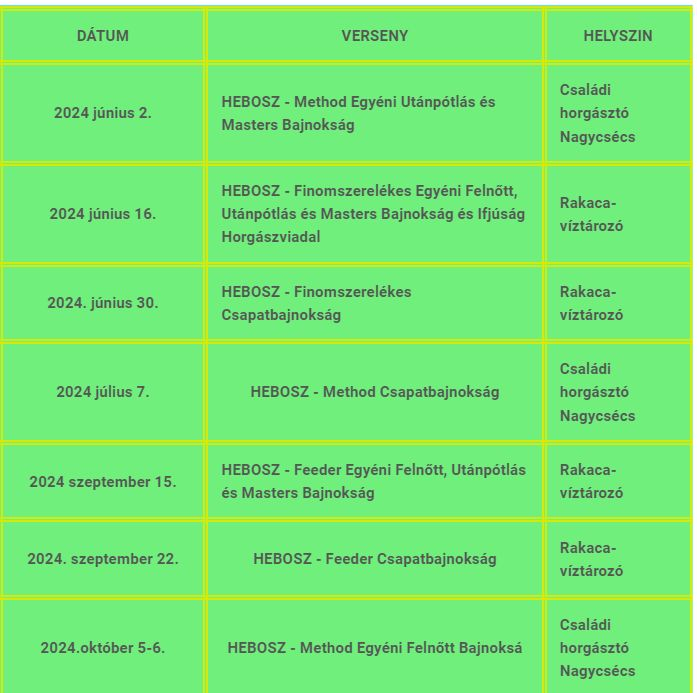 | DÁTUM | VERSENY | HELYSZIN |
|---|---|---|
| 2024 június 2. | HEBOSZ - Method Egyéni Utánpótlás és Masters Bajnokság | Családi horgásztó Nagycsécs |
| 2024 június 16. | HEBOSZ - Finomszerelékes Egyéni Felnőtt, Utánpótlás és Masters Bajnokság és Ifjúság Horgászviadal | Rakaca-víztározó |
| 2024. június 30. | HEBOSZ - Finomszerelékes Csapatbajnokság | Rakaca-víztározó |
| 2024 július 7. | HEBOSZ - Method Csapatbajnokság | Családi horgásztó Nagycsécs |
| 2024 szeptember 15. | HEBOSZ - Feeder Egyéni Felnőtt, Utánpótlás és Masters Bajnokság | Rakaca-víztározó |
| 2024. szeptember 22. | HEBOSZ - Feeder Csapatbajnokság | Rakaca-víztározó |
| 2024.október 5-6. | HEBOSZ - Method Egyéni Felnőtt Bajnoksá | Családi horgásztó Nagycsécs |